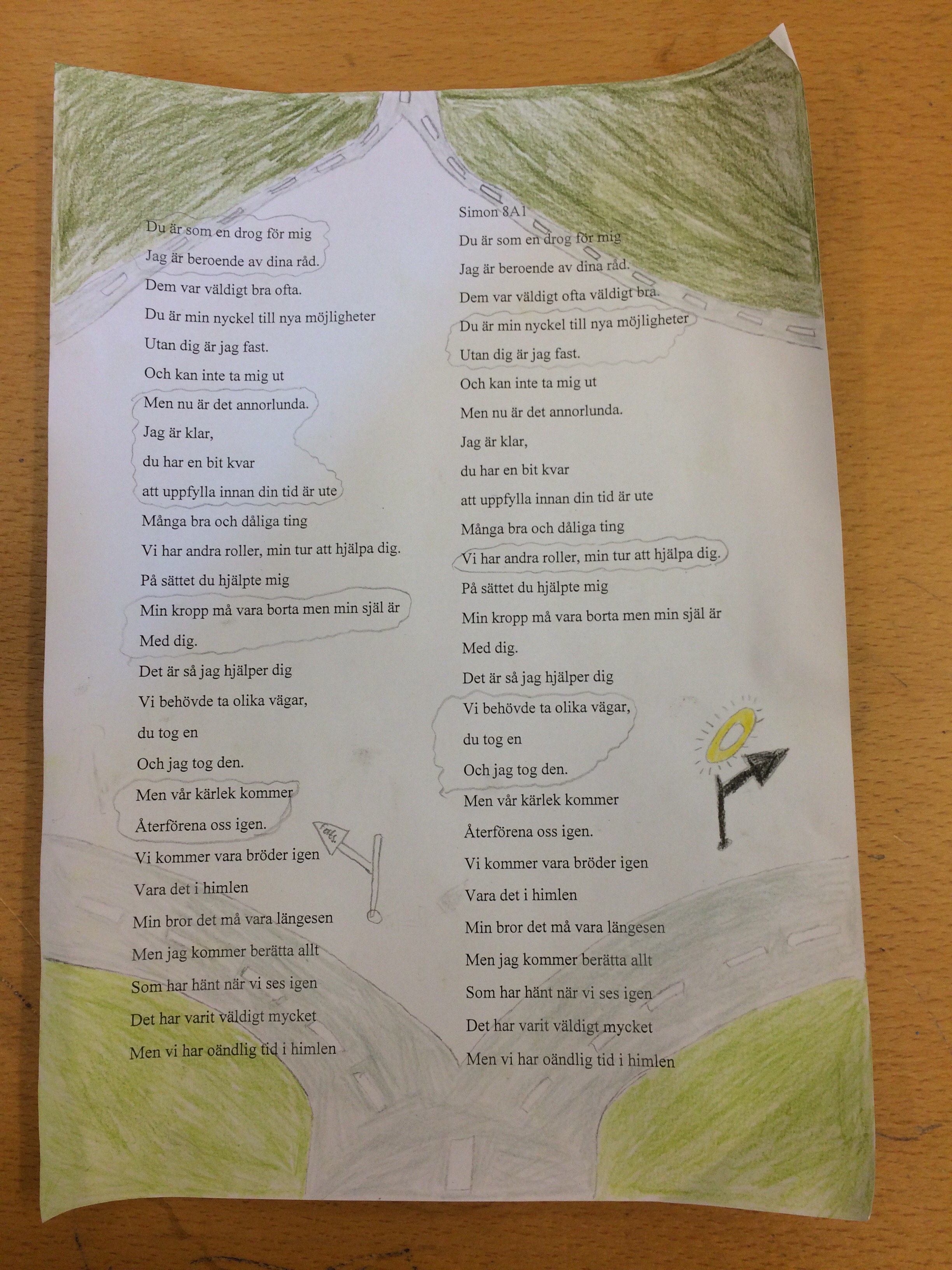 Du är som en drog för mig
Jag är beroende av dina råd.
Dem var väldigt bra ofta.
Du är min nyckel till nya möjligheter
Utan dig är jag fast.
Och kan inte ta mig ut
Men nu är det annorlunda.
Jag är klar,
du har en bit kvar
att uppfylla innan din tid är ute
Många bra och dåliga ting
Vi har andra roller, min tur att hjälpa dig.
På sättet du hjälpte mig
Min kropp må vara borta men min själ är
Med dig.
Det är så jag hjälper dig
Vi behövde ta olika vägar,
du tog en
Och jag tog den.
Men vår kärlek kommer
Återförena oss igen.
Vi kommer vara bröder igen
Vara det i himlen
Min bror det må vara längesen
Men jag kommer berätta allt
Som har hänt när vi ses igen
Det har varit väldigt mycket
Men vi har oändlig tid i himlen

Simon 8A1
Du är som en drog för mig
Jag är beroende av dina råd.
Dem var väldigt ofta väldigt bra.
Du är min nyckel till nya möjligheter
Utan dig är jag fast.
Och kan inte ta mig ut
Men nu är det annorlunda.
Jag är klar,
du har en bit kvar
att uppfylla innan din tid är ute
Många bra och dåliga ting
Vi har andra roller, min tur att hjälpa dig.
På sättet du hjälpte mig
Min kropp må vara borta men min själ är
Med dig.
Det är så jag hjälper dig
Vi behövde ta olika vägar,
du tog en
Och jag tog den.
Men vår kärlek kommer
Återförena oss igen.
Vi kommer vara bröder igen
Vara det i himlen
Min bror det må vara längesen
Men jag kommer berätta allt
Som har hänt när vi ses igen
Det har varit väldigt mycket
Men vi har oändlig tid i himlen